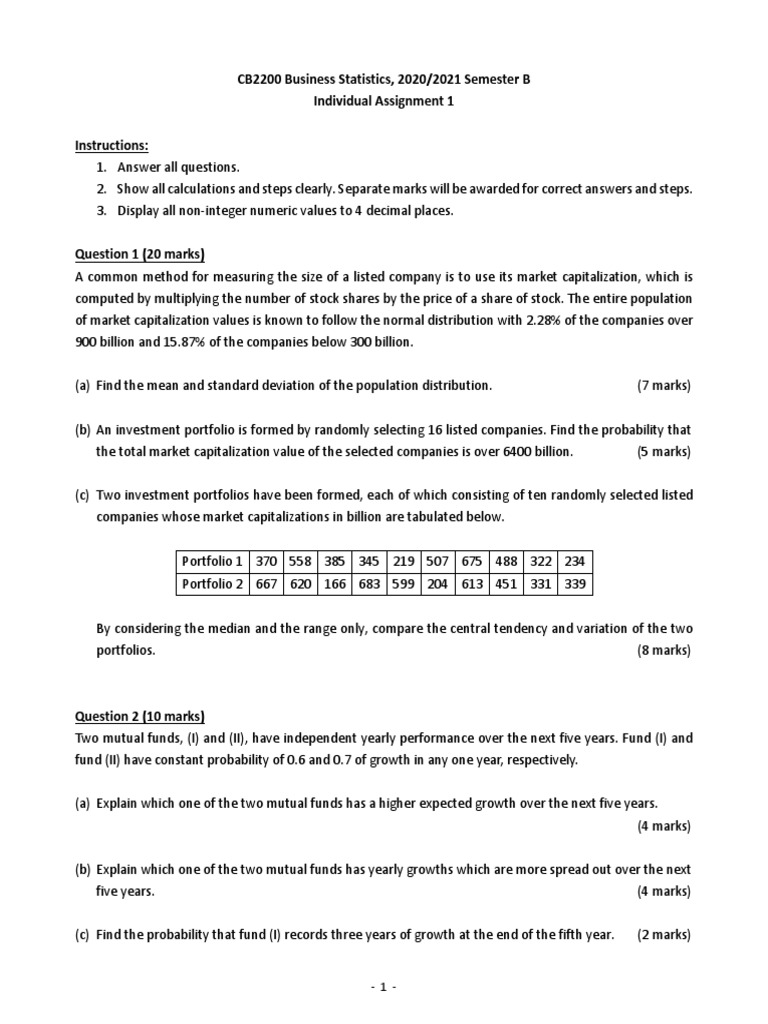 CB2200 Business Statistics, 2020/2021 Semester B
Individual Assignment 1

Instructions:
1. Answer all questions.
2. Show all calculations and steps clearly. Separate marks will be awarded for correct answers and steps.
3. Display all non-integer numeric values to 4 decimal places.

Question 1 (20 marks)
A common method for measuring the size of a listed company is to use its market capitalization, which is computed by multiplying the number of stock shares by the price of a share of stock. The entire population of market capitalization values is known to follow the normal distribution with 2.28% of the companies over 900 billion and 15.87% of the companies below 300 billion.

(a) Find the mean and standard deviation of the population distribution. (7 marks)

(b) An investment portfolio is formed by randomly selecting 16 listed companies. Find the probability that the total market capitalization value of the selected companies is over 6400 billion. (5 marks)

(c) Two investment portfolios have been formed, each of which consisting of ten randomly selected listed companies whose market capitalizations in billion are tabulated below.

| Portfolio 1 | 370 | 558 | 385 | 345 | 219 | 507 | 675 | 488 | 322 | 234 |
|---|---|---|---|---|---|---|---|---|---|---|
| Portfolio 2 | 667 | 620 | 166 | 683 | 599 | 204 | 613 | 451 | 331 | 339 |

By considering the median and the range only, compare the central tendency and variation of the two portfolios. (8 marks)

Question 2 (10 marks)
Two mutual funds, (I) and (II), have independent yearly performance over the next five years. Fund (I) and fund (II) have constant probability of 0.6 and 0.7 of growth in any one year, respectively.

(a) Explain which one of the two mutual funds has a higher expected growth over the next five years. (4 marks)

(b) Explain which one of the two mutual funds has yearly growths which are more spread out over the next five years. (4 marks)

(c) Find the probability that fund (I) records three years of growth at the end of the fifth year. (2 marks)

- 1 -